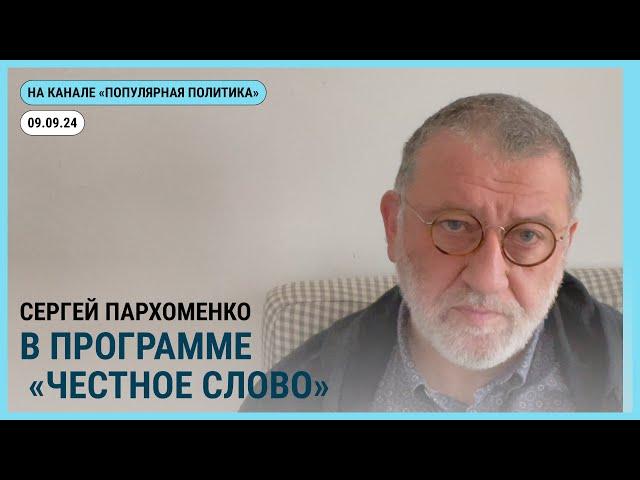 НА КАНАЛЕ «ПОПУЛЯРНАЯ ПОЛИТИКА»

09.09.24

СЕРГЕЙ ПАРХОМЕНКО
В ПРОГРАММЕ
«ЧЕСТНОЕ СЛОВО»